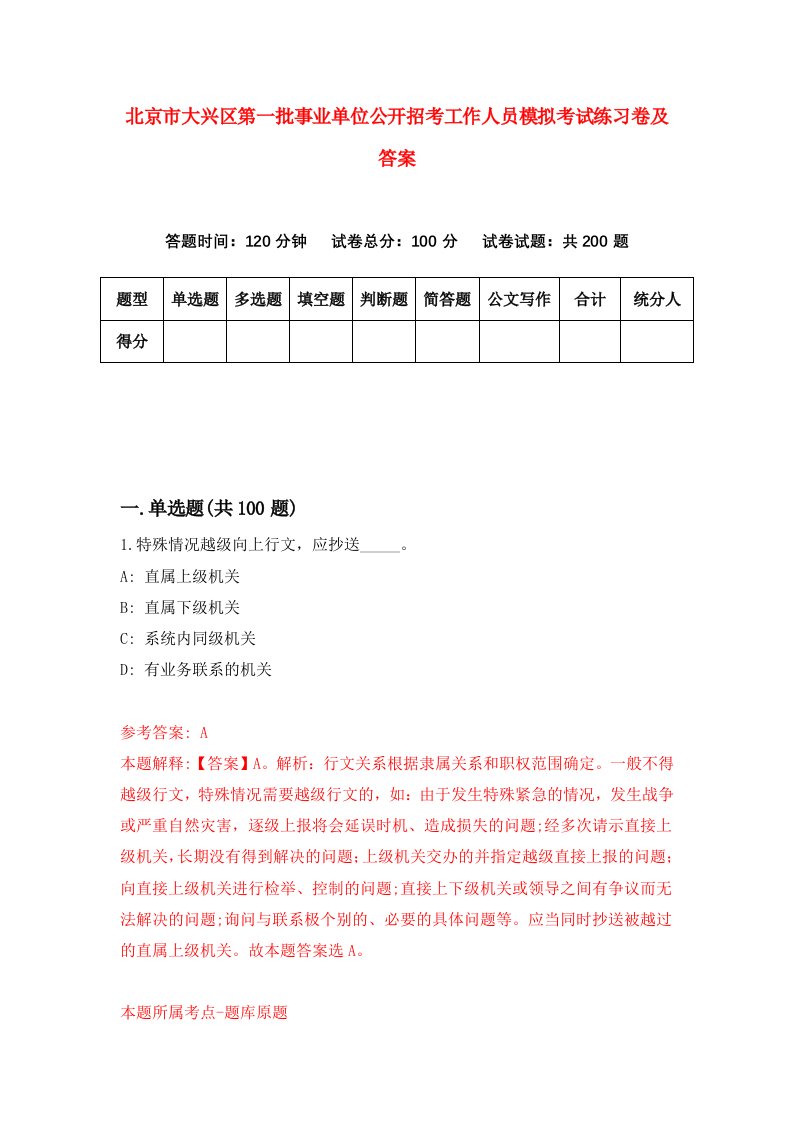 北京市大兴区第一批事业单位公开招考工作人员模拟考试练习卷及答案

答题时间：120 分钟　试卷总分：100 分　试卷试题：共 200 题

| 题型 | 单选题 | 多选题 | 填空题 | 判断题 | 简答题 | 公文写作 | 合计 | 统分人 |
|---|---|---|---|---|---|---|---|---|
| 得分 | | | | | | | | |

一.单选题(共 100 题)

1.特殊情况越级向上行文，应抄送_____。

A: 直属上级机关

B: 直属下级机关

C: 系统内同级机关

D: 有业务联系的机关

参考答案: A

本题解释:【答案】A。解析：行文关系根据隶属关系和职权范围确定。一般不得越级行文，特殊情况需要越级行文的，如：由于发生特殊紧急的情况，发生战争或严重自然灾害，逐级上报将会延误时机、造成损失的问题;经多次请示直接上级机关，长期没有得到解决的问题;上级机关交办的并指定越级直接上报的问题;向直接上级机关进行检举、控制的问题;直接上下级机关或领导之间有争议而无法解决的问题;询问与联系极个别的、必要的具体问题等。应当同时抄送被越过的直属上级机关。故本题答案选 A。

本题所属考点-题库原题